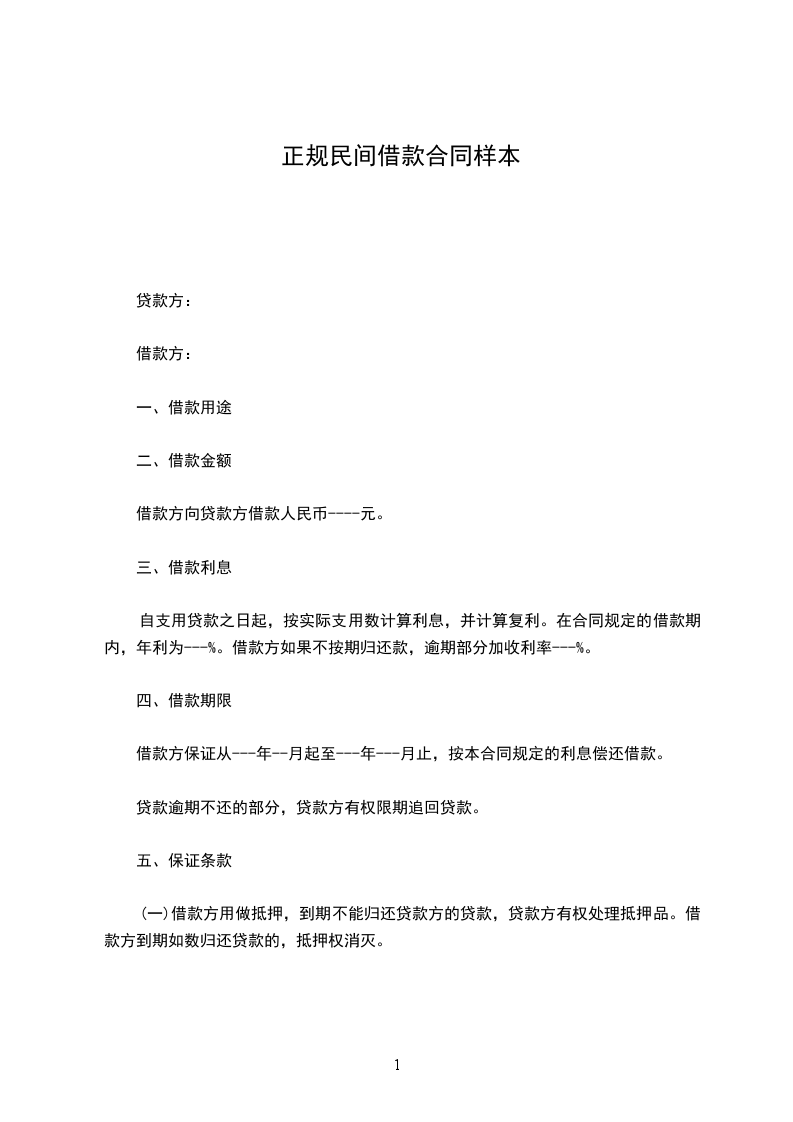 正规民间借款合同样本

贷款方：

借款方：

一、借款用途

二、借款金额

借款方向贷款方借款人民币----元。

三、借款利息

自支用贷款之日起，按实际支用数计算利息，并计算复利。在合同规定的借款期内，年利为---%。借款方如果不按期归还款，逾期部分加收利率---%。

四、借款期限

借款方保证从---年--月起至---年---月止，按本合同规定的利息偿还借款。

贷款逾期不还的部分，贷款方有权限期追回贷款。

五、保证条款

（一）借款方用做抵押，到期不能归还贷款方的贷款，贷款方有权处理抵押品。借款方到期如数归还贷款的，抵押权消灭。

1